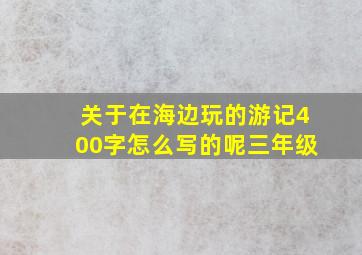 关于在海边玩的游记400字怎么写的呢三年级